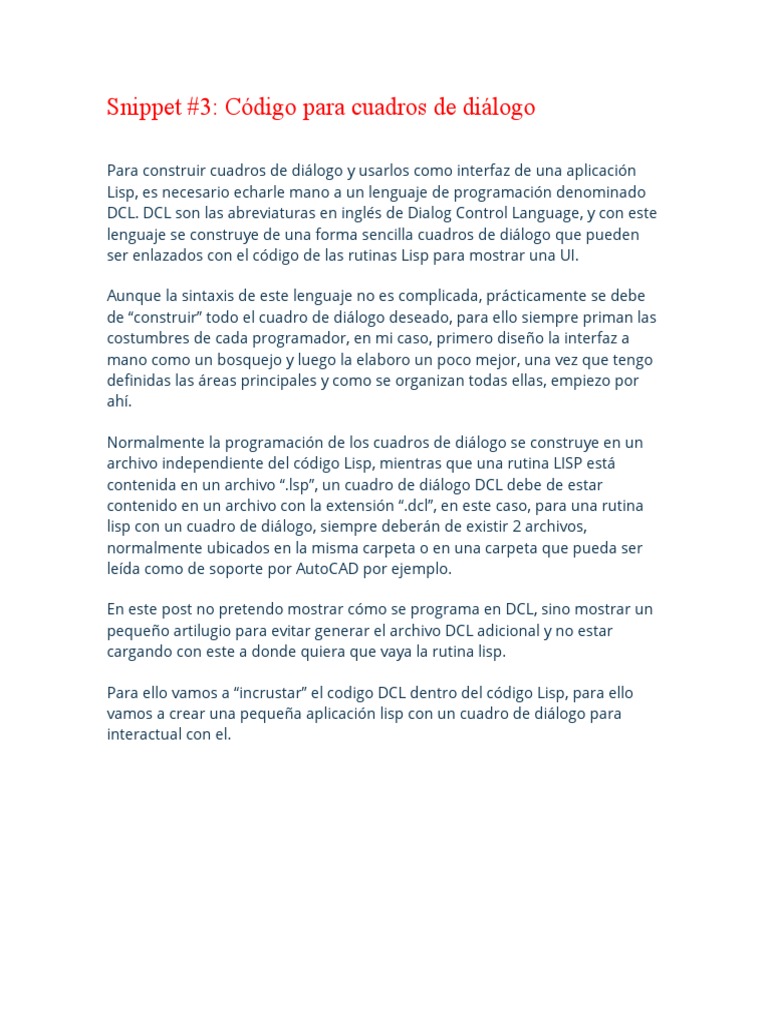 Snippet #3: Código para cuadros de diálogo

Para construir cuadros de diálogo y usarlos como interfaz de una aplicación Lisp, es necesario echarle mano a un lenguaje de programación denominado DCL. DCL son las abreviaturas en inglés de Dialog Control Language, y con este lenguaje se construye de una forma sencilla cuadros de diálogo que pueden ser enlazados con el código de las rutinas Lisp para mostrar una UI.

Aunque la sintaxis de este lenguaje no es complicada, prácticamente se debe de “construir” todo el cuadro de diálogo deseado, para ello siempre priman las costumbres de cada programador, en mi caso, primero diseño la interfaz a mano como un bosquejo y luego la elaboro un poco mejor, una vez que tengo definidas las áreas principales y como se organizan todas ellas, empiezo por ahí.

Normalmente la programación de los cuadros de diálogo se construye en un archivo independiente del código Lisp, mientras que una rutina LISP está contenida en un archivo “.lsp”, un cuadro de diálogo DCL debe de estar contenido en un archivo con la extensión “.dcl”, en este caso, para una rutina lisp con un cuadro de diálogo, siempre deberán de existir 2 archivos, normalmente ubicados en la misma carpeta o en una carpeta que pueda ser leída como de soporte por AutoCAD por ejemplo.

En este post no pretendo mostrar cómo se programa en DCL, sino mostrar un pequeño artilugio para evitar generar el archivo DCL adicional y no estar cargando con este a donde quiera que vaya la rutina lisp.

Para ello vamos a “incrustar” el codigo DCL dentro del código Lisp, para ello vamos a crear una pequeña aplicación lisp con un cuadro de diálogo para interactual con el.